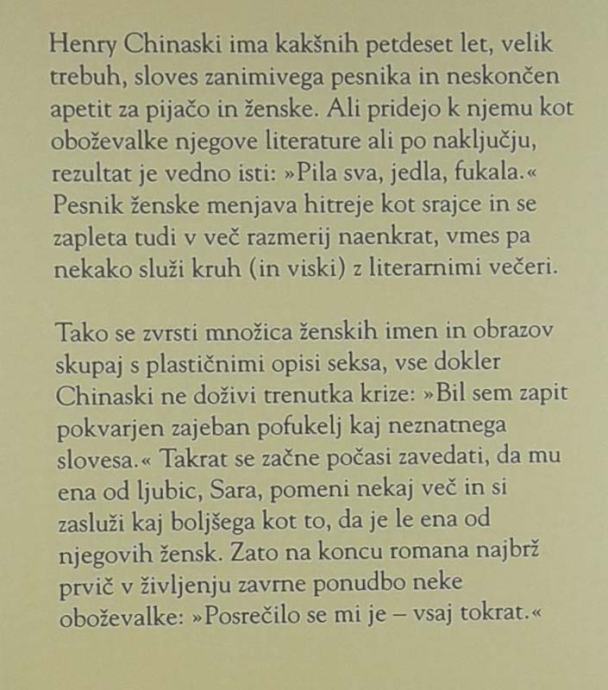 Henry Chinaski ima kakšnih petdeset let, velik trebuh, sloves zanimivega pesnika in neskončen apetit za pijačo in ženske. Ali pridejo k njemu kot oboževalke njegove literature ali po naključju, rezultat je vedno isti: »Pila sva, jedla, fukala.« Pesnik ženske menjava hitreje kot srajce in se zapleta tudi v več razmerij naenkrat, vmes pa nekako služi kruh (in viski) z literarnimi večeri.

Tako se zvrsti množica ženskih imen in obrazov skupaj s plastičnimi opisi seksa, vse dokler Chinaski ne doživi trenutka krize: »Bil sem zapit pokvarjen zajeban pofukelj kaj neznatnega slovesa.« Takrat se začne počasi zavedati, da mu ena od ljubic, Sara, pomeni nekaj več in si zasluži kaj boljšega kot to, da je le ena od njegovih žensk. Zato na koncu romana najbrž prvič v življenju zavrne ponudbo neke oboževalke: »Posrečilo se mi je – vsaj tokrat.«